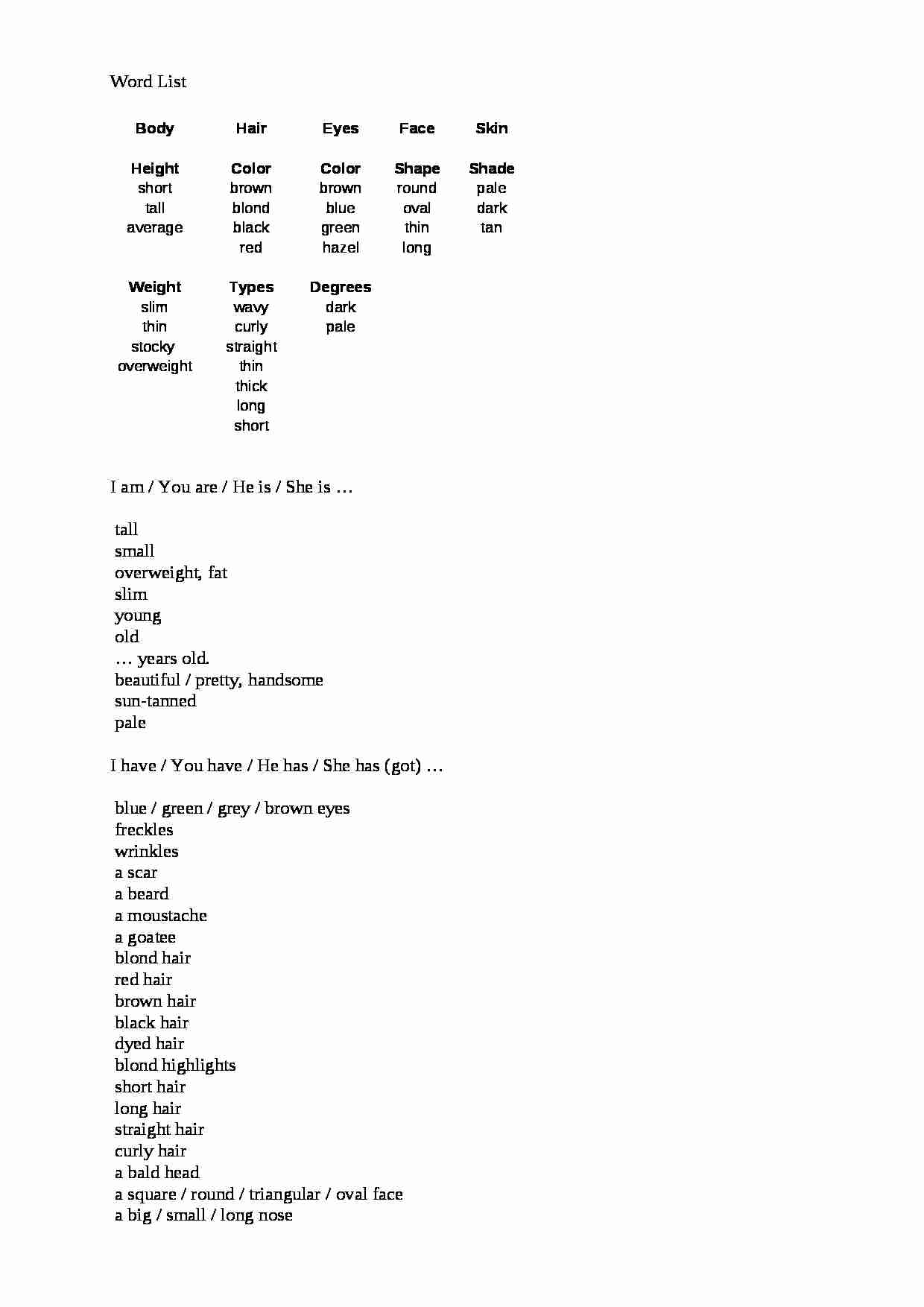 Word List

| Body | Hair | Eyes | Face | Skin |
|---|---|---|---|---|
| Height | Color | Color | Shape | Shade |
| short | brown | brown | round | pale |
| tall | blond | blue | oval | dark |
| average | black | green | thin | tan |
|  | red | hazel | long |  |
| Weight | Types | Degrees |  |  |
| slim | wavy | dark |  |  |
| thin | curly | pale |  |  |
| stocky | straight |  |  |  |
| overweight | thin |  |  |  |
|  | thick |  |  |  |
|  | long |  |  |  |
|  | short |  |  |  |

I am / You are / He is / She is …

tall
small
overweight, fat
slim
young
old
… years old.
beautiful / pretty, handsome
sun-tanned
pale

I have / You have / He has / She has (got) …

blue / green / grey / brown eyes
freckles
wrinkles
a scar
a beard
a moustache
a goatee
blond hair
red hair
brown hair
black hair
dyed hair
blond highlights
short hair
long hair
straight hair
curly hair
a bald head
a square / round / triangular / oval face
a big / small / long nose